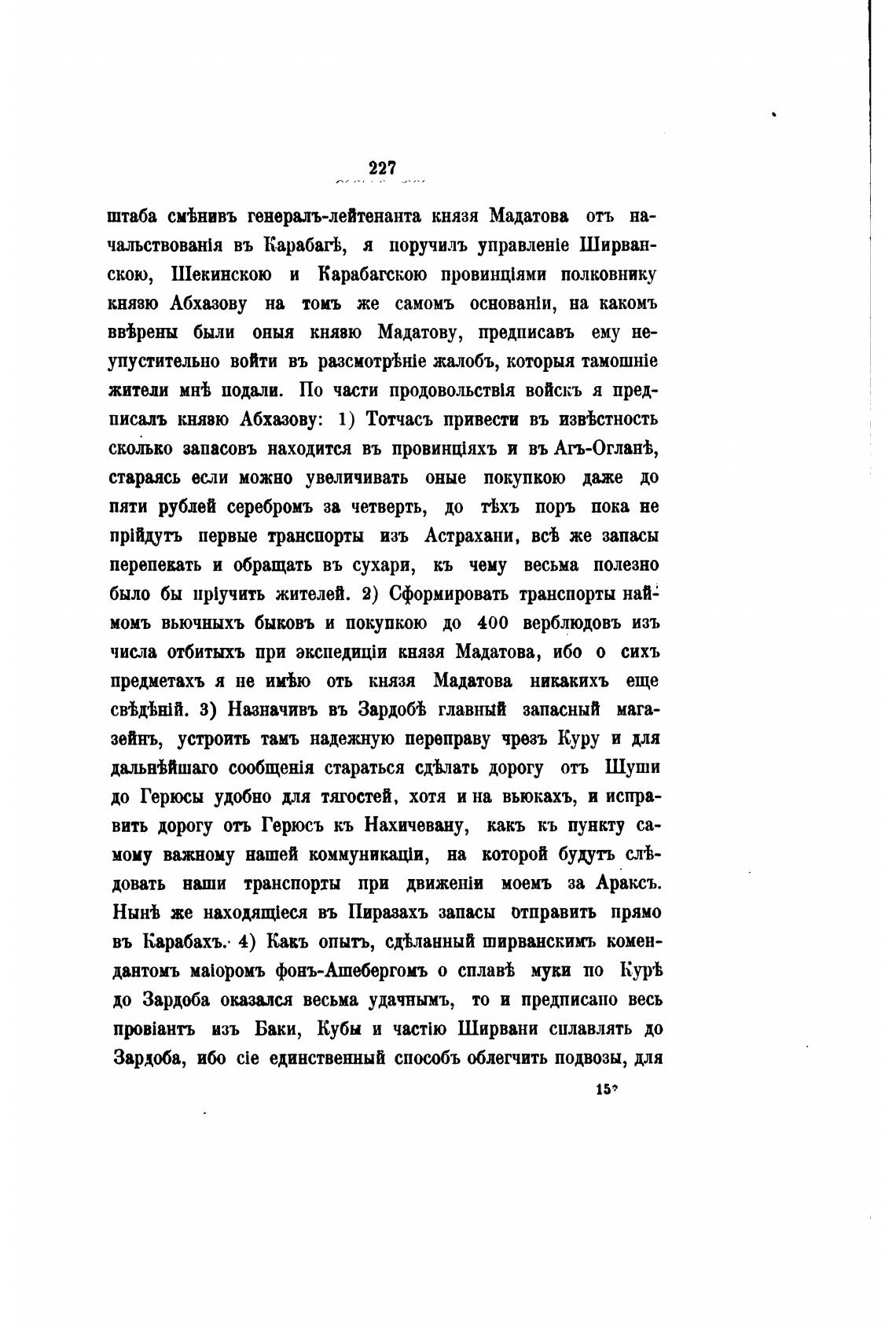 227

штаба смѣнивъ генералъ-лейтенанта князя Мадатова отъ начальствованія въ Карабагѣ, я поручилъ управленіе Ширванскою, Шекинскою и Карабагскою провинціями полковнику князю Абхазову на томъ же самомъ основаніи, на какомъ ввѣрены были оныя князю Мадатову, предписавъ ему неупустительно войти въ разсмотрѣніе жалобъ, которыя тамошніе жители мнѣ подали. По части продовольствія войскъ я предписалъ князю Абхазову: 1) Тотчасъ привести въ извѣстность сколько запасовъ находится въ провинціяхъ и въ Агъ-Огланѣ, стараясь если можно увеличивать оные покупкою даже до пяти рублей серебромъ за четверть, до тѣхъ поръ пока не прійдутъ первые транспорты изъ Астрахани, всѣ же запасы перепекать и обращать въ сухари, къ чему весьма полезно было бы пріучить жителей. 2) Сформировать транспорты наймомъ вьючныхъ быковъ и покупкою до 400 верблюдовъ изъ числа отбитыхъ при экспедиціи князя Мадатова, ибо о сихъ предметахъ я не имѣю отъ князя Мадатова никакихъ еще свѣдѣній. 3) Назначивъ въ Зардобѣ главный запасный магазейнъ, устроить тамъ надежную переправу чрезъ Куру и для дальнѣйшаго сообщенія стараться сдѣлать дорогу отъ Шуши до Герюсы удобно для тягостей, хотя и на вьюкахъ, и исправить дорогу отъ Герюсъ къ Нахичевану, какъ къ пункту самому важному нашей коммуникаціи, на которой будутъ слѣдовать наши транспорты при движеніи моемъ за Араксъ. Нынѣ же находящіеся въ Пиразахъ запасы отправить прямо въ Карабахъ. 4) Какъ опытъ, сдѣланный ширванскимъ комендантомъ маіоромъ фонъ-Ашебергомъ о сплавѣ муки по Курѣ до Зардоба оказался весьма удачнымъ, то и предписано весь провіантъ изъ Баки, Кубы и частію Ширвани сплавлять до Зардоба, ибо сіе единственный способъ облегчить подвозы, для

15*